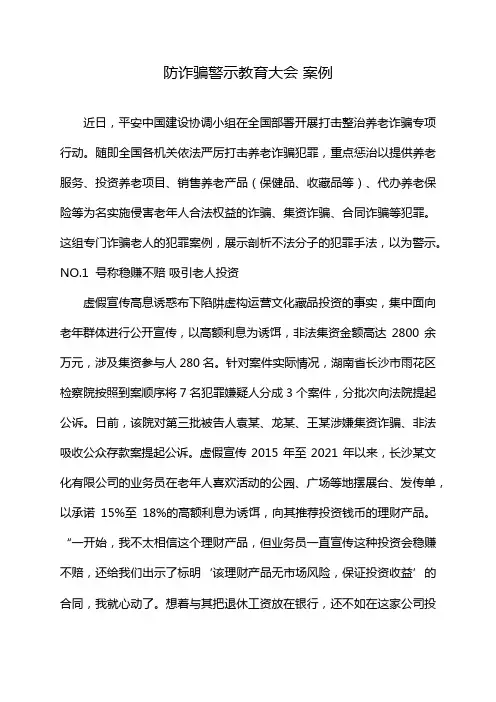 防诈骗警示教育大会 案例

近日，平安中国建设协调小组在全国部署开展打击整治养老诈骗专项行动。随即全国各机关依法严厉打击养老诈骗犯罪，重点惩治以提供养老服务、投资养老项目、销售养老产品（保健品、收藏品等）、代办养老保险等为名实施侵害老年人合法权益的诈骗、集资诈骗、合同诈骗等犯罪。这组专门诈骗老人的犯罪案例，展示剖析不法分子的犯罪手法，以为警示。
NO.1 号称稳赚不赔 吸引老人投资

虚假宣传高息诱惑布下陷阱虚构运营文化藏品投资的事实，集中面向老年群体进行公开宣传，以高额利息为诱饵，非法集资金额高达 2800 余万元，涉及集资参与人 280 名。针对案件实际情况，湖南省长沙市雨花区检察院按照到案顺序将 7 名犯罪嫌疑人分成 3 个案件，分批次向法院提起公诉。日前，该院对第三批被告人袁某、龙某、王某涉嫌集资诈骗、非法吸收公众存款案提起公诉。虚假宣传 2015 年至 2021 年以来，长沙某文化有限公司的业务员在老年人喜欢活动的公园、广场等地摆展台、发传单，以承诺 15%至 18%的高额利息为诱饵，向其推荐投资钱币的理财产品。“一开始，我不太相信这个理财产品，但业务员一直宣传这种投资会稳赚不赔，还给我们出示了标明‘该理财产品无市场风险，保证投资收益’的合同，我就心动了。想着与其把退休工资放在银行，还不如在这家公司投